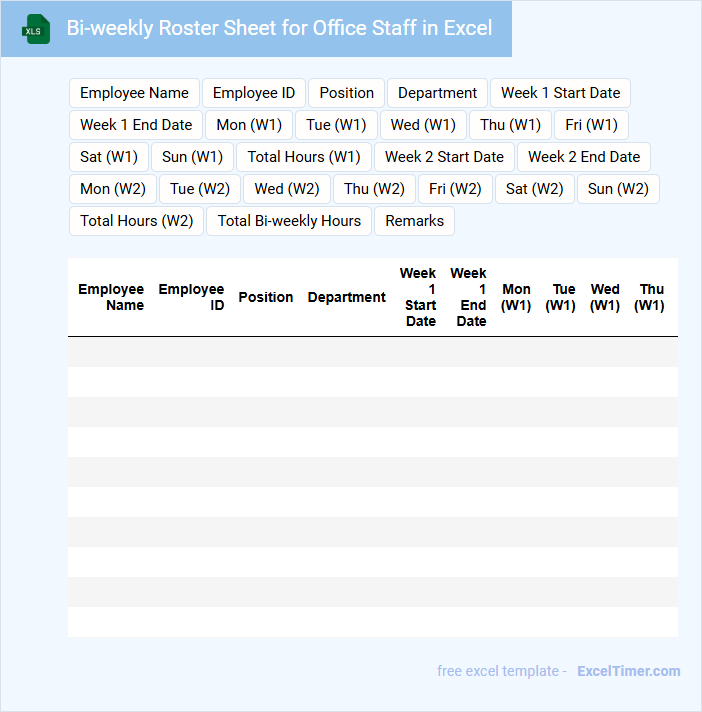 XLS

Bi-weekly Roster Sheet for Office Staff in Excel

Employee Name
Employee ID
Position
Department
Week 1 Start Date
Week 1 End Date
Mon (W1)
Tue (W1)
Wed (W1)
Thu (W1)
Fri (W1)
Sat (W1)
Sun (W1)
Total Hours (W1)
Week 2 Start Date
Week 2 End Date
Mon (W2)
Tue (W2)
Wed (W2)
Thu (W2)
Fri (W2)
Sat (W2)
Sun (W2)
Total Hours (W2)
Total Bi-weekly Hours
Remarks

| Employee Name | Employee ID | Position | Department | Week 1 Start Date | Week 1 End Date | Mon (W1) | Tue (W1) | Wed (W1) | Thu (W1) |
|---|---|---|---|---|---|---|---|---|---|
| | | | | | | | | | |
| | | | | | | | | | |
| | | | | | | | | | |
| | | | | | | | | | |
| | | | | | | | | | |
| | | | | | | | | | |
| | | | | | | | | | |
| | | | | | | | | | |
| | | | | | | | | | |
| | | | | | | | | | |

free excel template - ExcelTimer.com